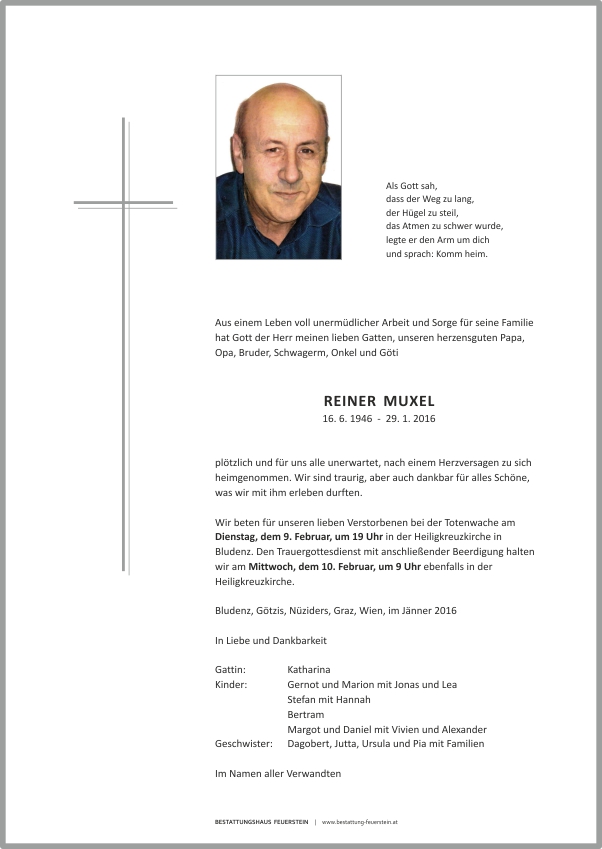 Als Gott sah,
dass der Weg zu lang,
der Hügel zu steil,
das Atmen zu schwer wurde,
legte er den Arm um dich
und sprach: Komm heim.

Aus einem Leben voll unermüdlicher Arbeit und Sorge für seine Familie hat Gott der Herr meinen lieben Gatten, unseren herzensguten Papa, Opa, Bruder, Schwagerm, Onkel und Göti

REINER MUXEL
16. 6. 1946 - 29. 1. 2016

plötzlich und für uns alle unerwartet, nach einem Herzversagen zu sich heimgenommen. Wir sind traurig, aber auch dankbar für alles Schöne, was wir mit ihm erleben durften.

Wir beten für unseren lieben Verstorbenen bei der Totenwache am Dienstag, dem 9. Februar, um 19 Uhr in der Heiligkreuzkirche in Bludenz. Den Trauergottesdienst mit anschließender Beerdigung halten wir am Mittwoch, dem 10. Februar, um 9 Uhr ebenfalls in der Heiligkreuzkirche.

Bludenz, Götzis, Nüziders, Graz, Wien, im Jänner 2016

In Liebe und Dankbarkeit

Gattin: Katharina
Kinder: Gernot und Marion mit Jonas und Lea
Stefan mit Hannah
Bertram
Margot und Daniel mit Vivien und Alexander
Geschwister: Dagobert, Jutta, Ursula und Pia mit Familien

Im Namen aller Verwandten

BESTATTUNGSHAUS FEUERSTEIN | www.bestattung-feuerstein.at